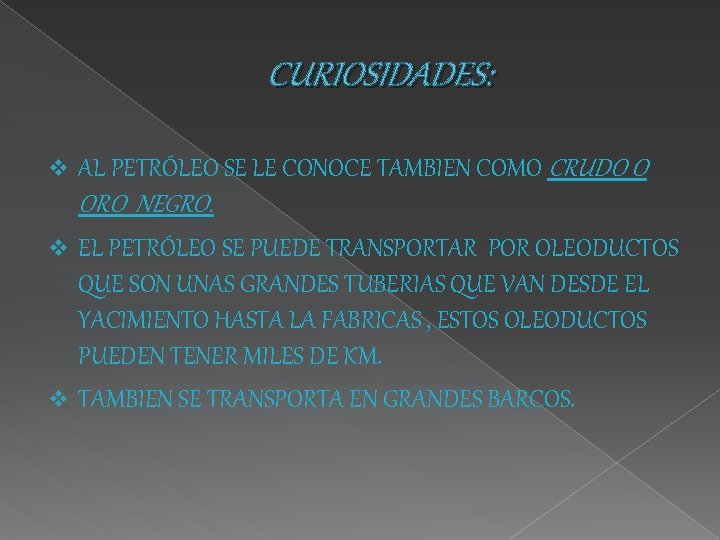 CURIOSIDADES:

❖ AL PETRÓLEO SE LE CONOCE TAMBIEN COMO CRUDO O ORO NEGRO.

❖ EL PETRÓLEO SE PUEDE TRANSPORTAR POR OLEODUCTOS QUE SON UNAS GRANDES TUBERIAS QUE VAN DESDE EL YACIMIENTO HASTA LA FABRICAS , ESTOS OLEODUCTOS PUEDEN TENER MILES DE KM.

❖ TAMBIEN SE TRANSPORTA EN GRANDES BARCOS.